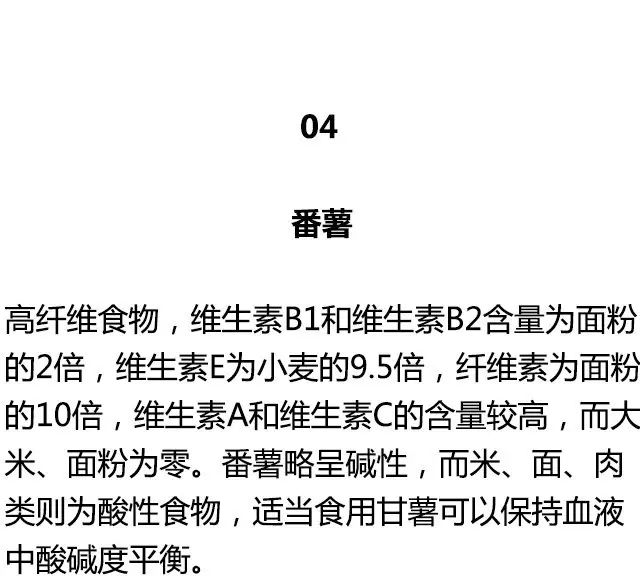 04

番薯

高纤维食物，维生素B1和维生素B2含量为面粉的2倍，维生素E为小麦的9.5倍，纤维素为面粉的10倍，维生素A和维生素C的含量较高，而大米、面粉为零。番薯略呈碱性，而米、面、肉类则为酸性食物，适当食用甘薯可以保持血液中酸碱度平衡。